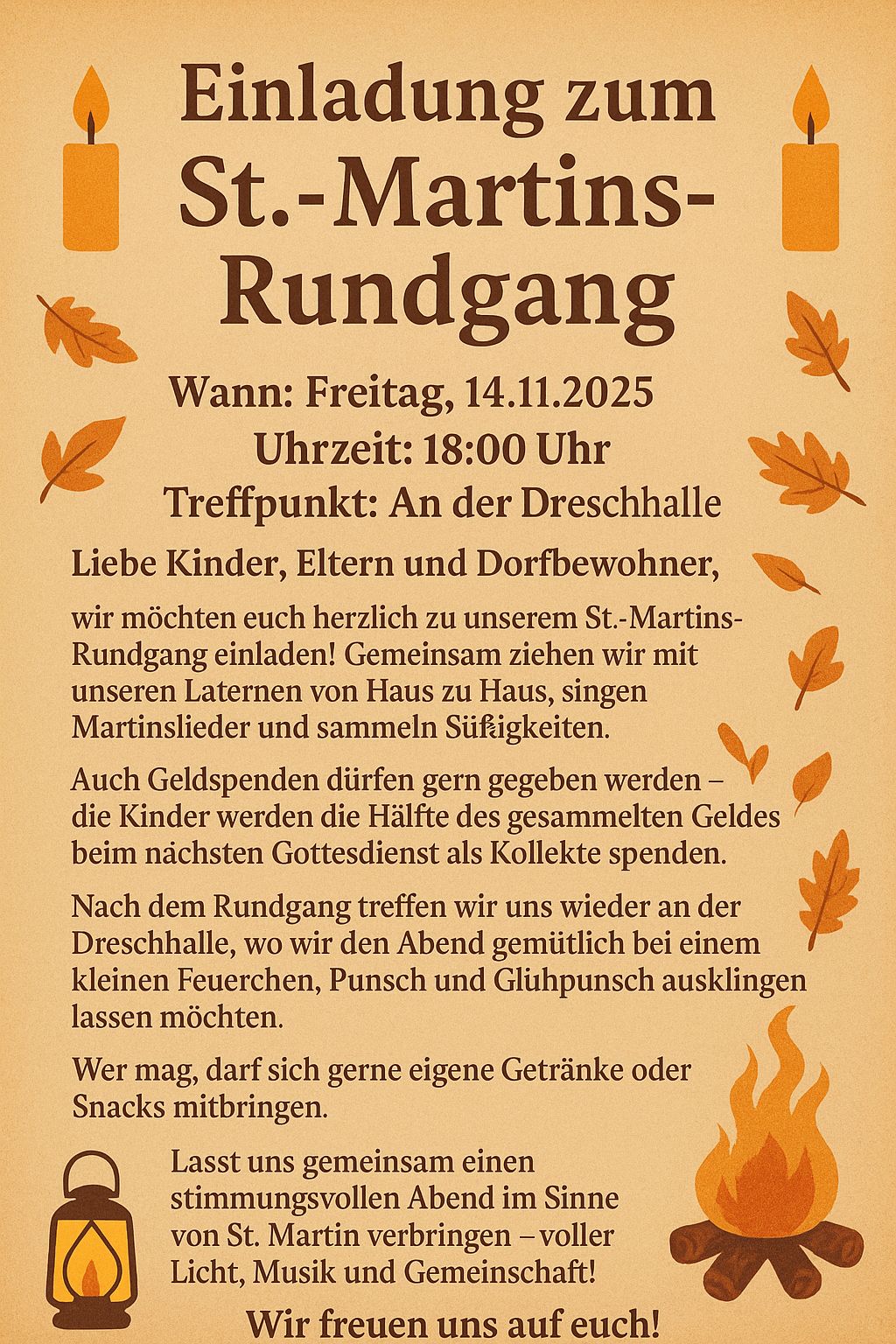 Einladung zum St.-Martins-Rundgang

Wann: Freitag, 14.11.2025
Uhrzeit: 18:00 Uhr
Treffpunkt: An der Dreschhalle

Liebe Kinder, Eltern und Dorfbewohner,

wir möchten euch herzlich zu unserem St.-Martins-Rundgang einladen! Gemeinsam ziehen wir mit unseren Laternen von Haus zu Haus, singen Martinslieder und sammeln Süßigkeiten.

Auch Geldspenden dürfen gern gegeben werden – die Kinder werden die Hälfte des gesammelten Geldes beim nächsten Gottesdienst als Kollekte spenden.

Nach dem Rundgang treffen wir uns wieder an der Dreschhalle, wo wir den Abend gemütlich bei einem kleinen Feuerchen, Punsch und Glühpunsch ausklingen lassen möchten.

Wer mag, darf sich gerne eigene Getränke oder Snacks mitbringen.

Lasst uns gemeinsam einen stimmungsvollen Abend im Sinne von St. Martin verbringen – voller Licht, Musik und Gemeinschaft!

Wir freuen uns auf euch!